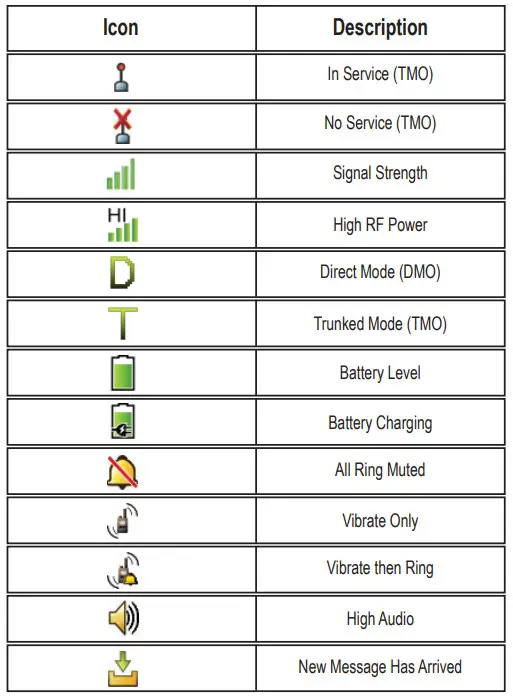 | Icon | Description |
|---|---|
|  | In Service (TMO) |
|  | No Service (TMO) |
|  | Signal Strength |
| HI | High RF Power |
| D | Direct Mode (DMO) |
| T | Trunked Mode (TMO) |
|  | Battery Level |
|  | Battery Charging |
|  | All Ring Muted |
|  | Vibrate Only |
|  | Vibrate then Ring |
|  | High Audio |
|  | New Message Has Arrived |